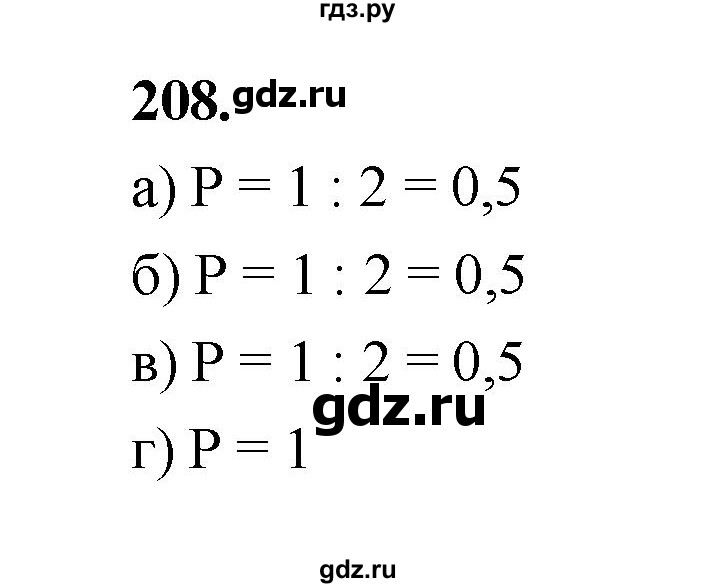 гдз.ру

208. gdz.ru

а) $P = 1 : 2 = 0,5$

б) $P = 1 : 2 = 0,5$

в) $P = 1 : 2 = 0,5$

gdz.ru

г) $P = 1$

gdz.ru